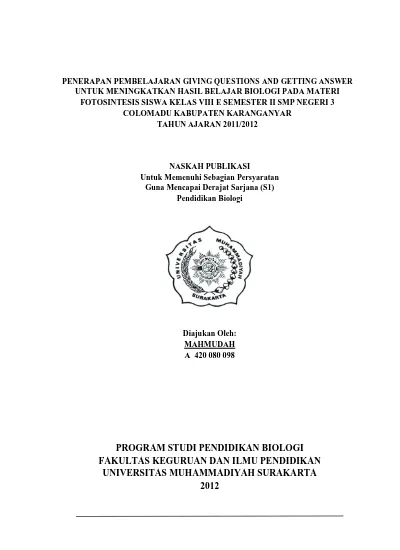 PENERAPAN PEMBELAJARAN GIVING QUESTIONS AND GETTING ANSWER UNTUK MENINGKATKAN HASIL BELAJAR BIOLOGI PADA MATERI FOTOSINTESIS SISWA KELAS VIII E SEMESTER II SMP NEGERI 3 COLOMADU KABUPATEN KARANGANYAR
TAHUN AJARAN 2011/2012

NASKAH PUBLIKASI
Untuk Memenuhi Sebagian Persyaratan
Guna Mencapai Derajat Sarjana (S1)
Pendidikan Biologi

UNIVERSITAS MUHAMMADIYAH SURAKARTA

Diajukan Oleh:
MAHMUDAH
A 420 080 098

PROGRAM STUDI PENDIDIKAN BIOLOGI
FAKULTAS KEGURUAN DAN ILMU PENDIDIKAN
UNIVERSITAS MUHAMMADIYAH SURAKARTA
2012